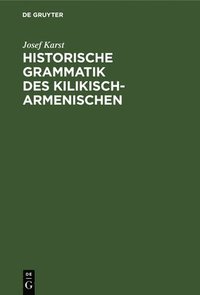 DE GRUYTER

Josef Karst

HISTORISCHE GRAMMATIK DES KILIKISCH-ARMENISCHEN

DE G